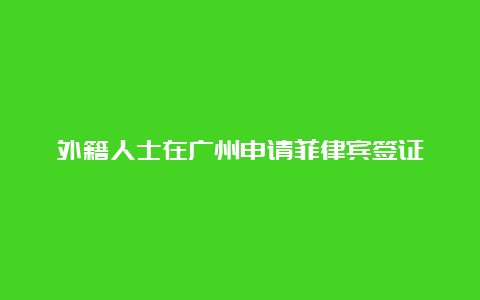 外籍人士在广州申请菲律宾签证